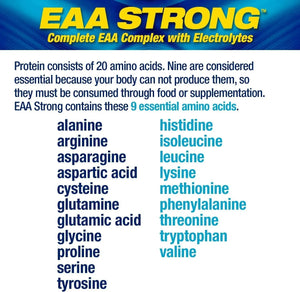 EAA STRONG™
Complete EAA Complex with Electrolytes

Protein consists of 20 amino acids. Nine are considered essential because your body can not produce them, so they must be consumed through food or supplementation. EAA Strong contains these 9 essential amino acids.

alanine
arginine
asparagine
aspartic acid
cysteine
glutamine
glutamic acid
glycine
proline
serine
tyrosine

histidine
isoleucine
leucine
lysine
methionine
phenylalanine
threonine
tryptophan
valine